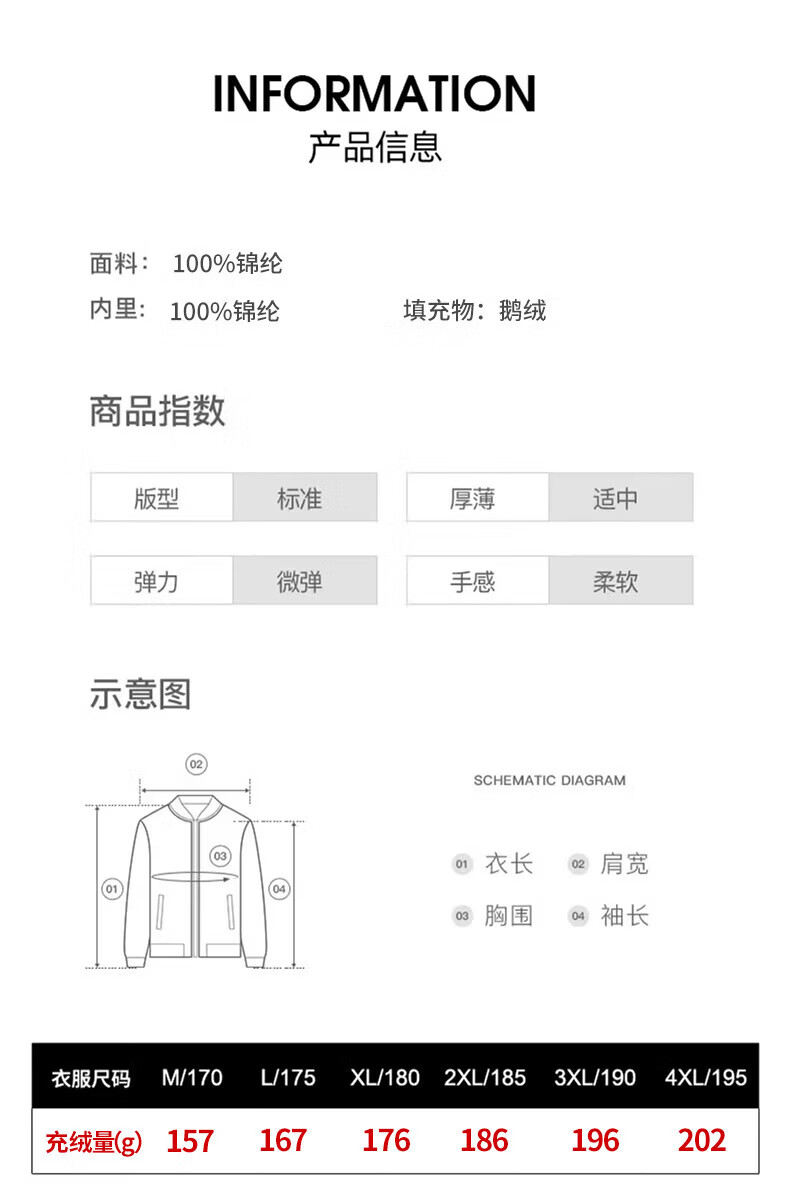 INFORMATION
产品信息

面料： 100%锦纶
内里： 100%锦纶 填充物：鹅绒

商品指数

| 版型 | 标准 | 厚薄 | 适中 |
|---|---|---|---|
| 弹力 | 微弹 | 手感 | 柔软 |

示意图

02
03
01
04

SCHEMATIC DIAGRAM

01 衣长 02 肩宽
03 胸围 04 袖长

| 衣服尺码 | M/170 | L/175 | XL/180 | 2XL/185 | 3XL/190 | 4XL/195 |
|---|---|---|---|---|---|---|
| 充绒量(g) | 157 | 167 | 176 | 186 | 196 | 202 |